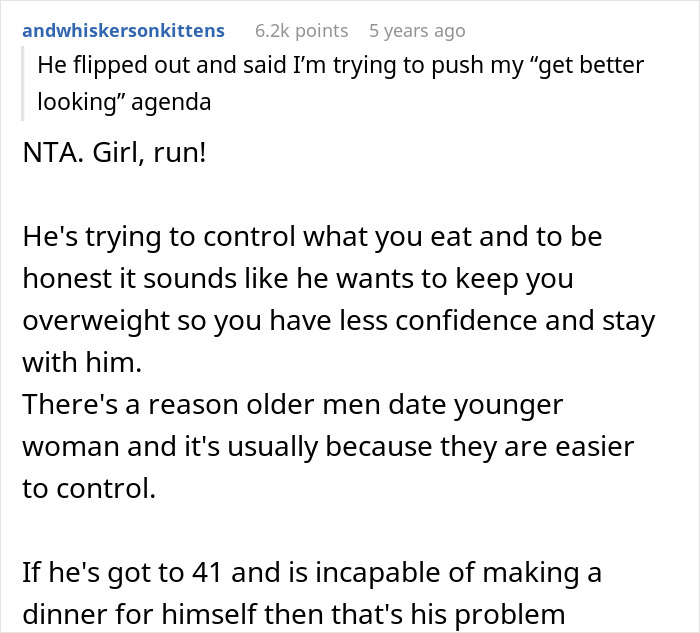 andwhiskersonkittens 6.2k points 5 years ago

He flipped out and said I'm trying to push my "get better looking" agenda

NTA. Girl, run!

He's trying to control what you eat and to be honest it sounds like he wants to keep you overweight so you have less confidence and stay with him.
There's a reason older men date younger woman and it's usually because they are easier to control.

If he's got to 41 and is incapable of making a dinner for himself then that's his problem